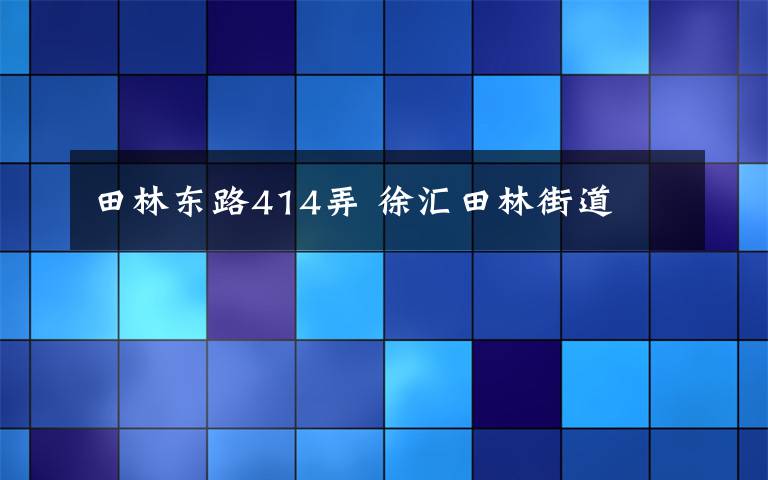 田林东路414弄 徐汇田林街道